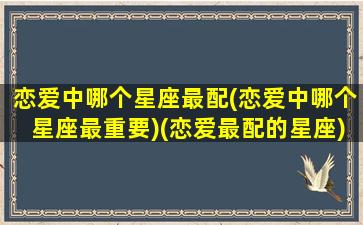 恋爱中哪个星座最配(恋爱中哪个星座最重要)(恋爱最配的星座)